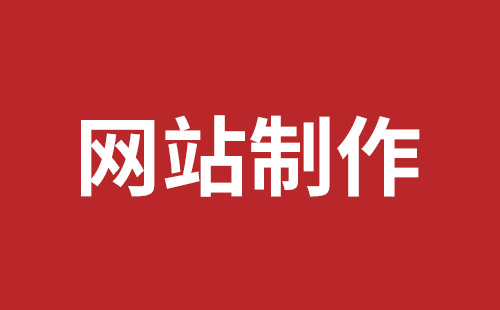 网站制作